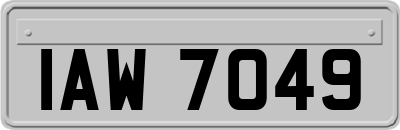 IAW 7049